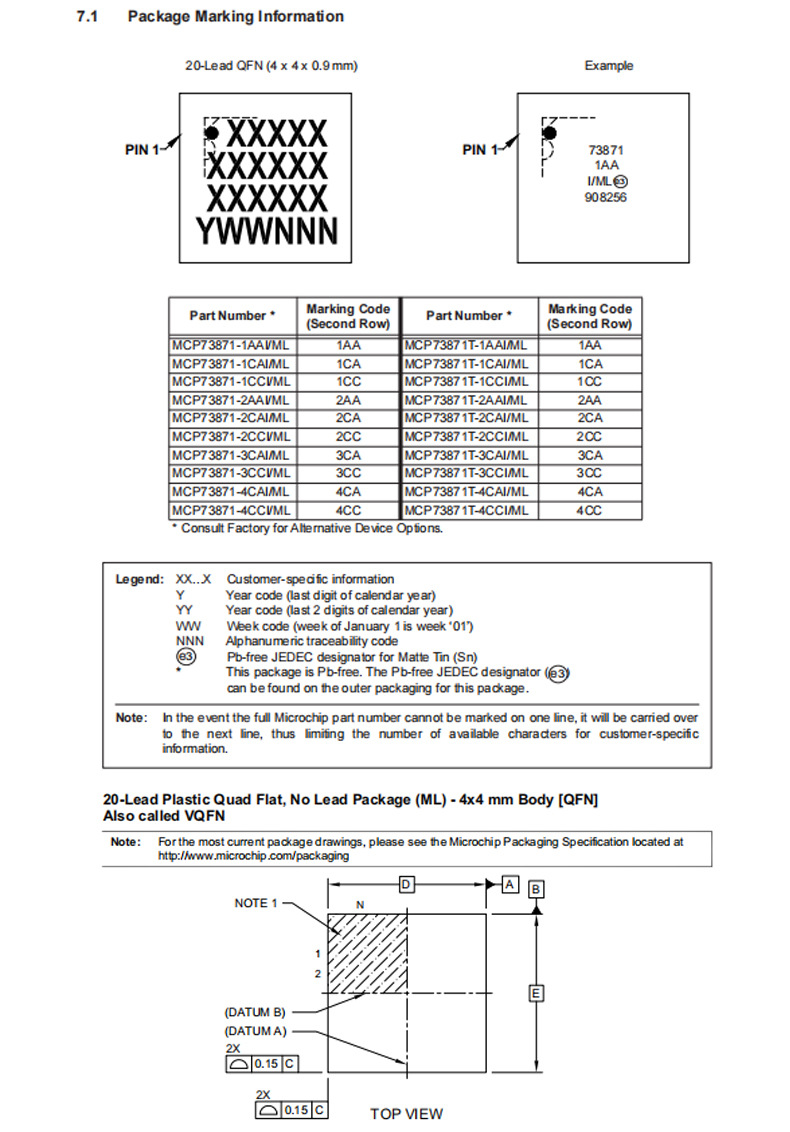 7.1 Package Marking Information

20-Lead QFN (4 x 4 x 0.9 mm)

PIN 1

XXXXX
XXXXXX
XXXXXX
YWWNNN

Example

PIN 1

73871
1AA
I/ML e3
908256

| Part Number * | Marking Code (Second Row) | Part Number * | Marking Code (Second Row) |
|---|---|---|---|
| MCP73871-1AAI/ML | 1AA | MCP73871T-1AAI/ML | 1AA |
| MCP73871-1CAI/ML | 1CA | MCP73871T-1CAI/ML | 1CA |
| MCP73871-1CCI/ML | 1CC | MCP73871T-1CCI/ML | 1CC |
| MCP73871-2AAI/ML | 2AA | MCP73871T-2AAI/ML | 2AA |
| MCP73871-2CAI/ML | 2CA | MCP73871T-2CAI/ML | 2CA |
| MCP73871-2CCI/ML | 2CC | MCP73871T-2CCI/ML | 2CC |
| MCP73871-3CAI/ML | 3CA | MCP73871T-3CAI/ML | 3CA |
| MCP73871-3CCI/ML | 3CC | MCP73871T-3CCI/ML | 3CC |
| MCP73871-4CAI/ML | 4CA | MCP73871T-4CAI/ML | 4CA |
| MCP73871-4CCI/ML | 4CC | MCP73871T-4CCI/ML | 4CC |

* Consult Factory for Alternative Device Options.

Legend: XX...X Customer-specific information
Y Year code (last digit of calendar year)
YY Year code (last 2 digits of calendar year)
WW Week code (week of January 1 is week '01')
NNN Alphanumeric traceability code
e3 Pb-free JEDEC designator for Matte Tin (Sn)
* This package is Pb-free. The Pb-free JEDEC designator (e3) can be found on the outer packaging for this package.

Note: In the event the full Microchip part number cannot be marked on one line, it will be carried over to the next line, thus limiting the number of available characters for customer-specific information.

20-Lead Plastic Quad Flat, No Lead Package (ML) - 4x4 mm Body [QFN]
Also called VQFN

Note: For the most current package drawings, please see the Microchip Packaging Specification located at http://www.microchip.com/packaging

D
A
B
NOTE 1
N
1
2
E
(DATUM B)
(DATUM A)
2X
0.15 C
2X
0.15 C
TOP VIEW